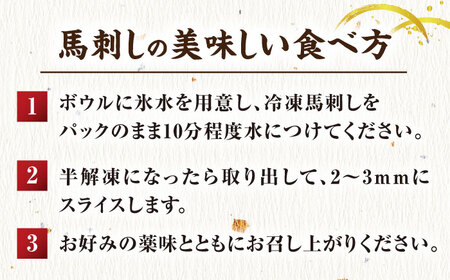 馬刺しの美味しい食べ方

1 ボウルに氷水を用意し、冷凍馬刺しをパックのまま10分程度水につけてください。

2 半解凍になったら取り出して、2～3ｍｍにスライスします。

3 お好みの薬味とともにお召し上がりください。